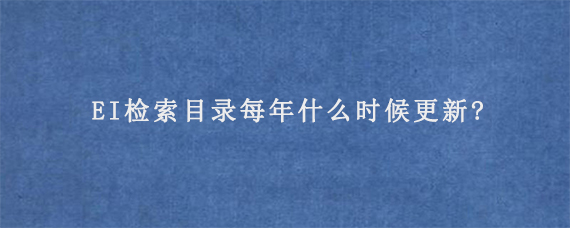 EI检索目录每年什么时候更新?